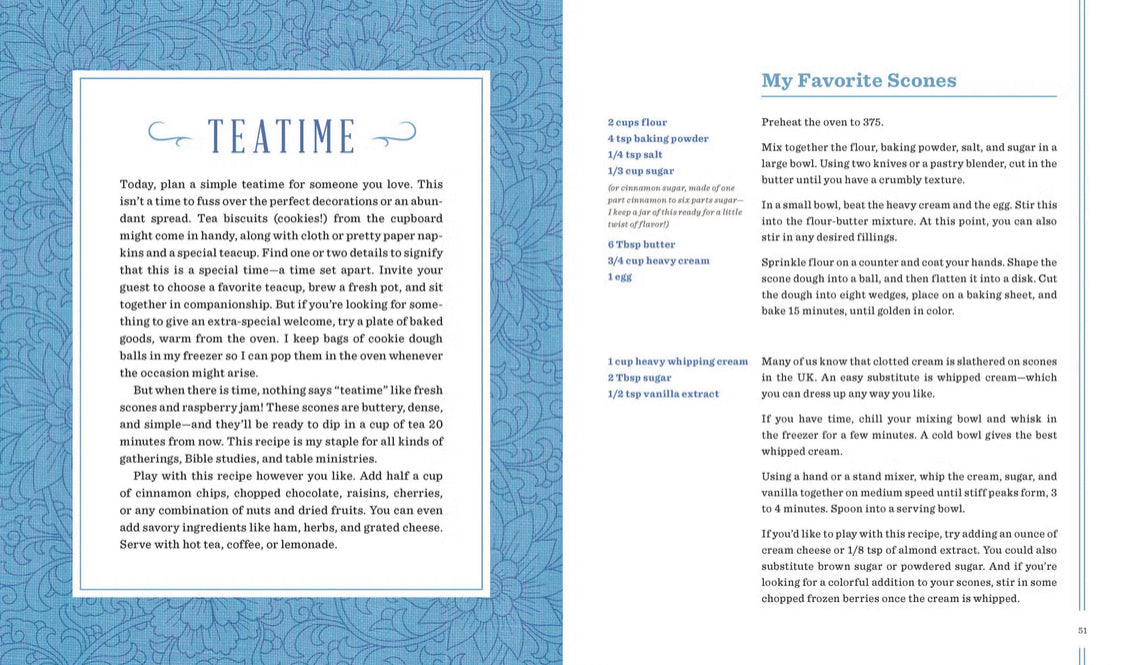 TEATIME

Today, plan a simple teatime for someone you love. This isn't a time to fuss over the perfect decorations or an abundant spread. Tea biscuits (cookies!) from the cupboard might come in handy, along with cloth or pretty paper napkins and a special teacup. Find one or two details to signify that this is a special time—a time set apart. Invite your guest to choose a favorite teacup, brew a fresh pot, and sit together in companionship. But if you're looking for something to give an extra-special welcome, try a plate of baked goods, warm from the oven. I keep bags of cookie dough balls in my freezer so I can pop them in the oven whenever the occasion might arise.

But when there is time, nothing says "teatime" like fresh scones and raspberry jam! These scones are buttery, dense, and simple—and they'll be ready to dip in a cup of tea 20 minutes from now. This recipe is my staple for all kinds of gatherings, Bible studies, and table ministries.

Play with this recipe however you like. Add half a cup of cinnamon chips, chopped chocolate, raisins, cherries, or any combination of nuts and dried fruits. You can even add savory ingredients like ham, herbs, and grated cheese. Serve with hot tea, coffee, or lemonade.

My Favorite Scones

2 cups flour
4 tsp baking powder
1/4 tsp salt
1/3 cup sugar
(or cinnamon sugar, made of one part cinnamon to six parts sugar—I keep a jar of this ready for a little twist of flavor!)
6 Tbsp butter
3/4 cup heavy cream
1 egg

Preheat the oven to 375.

Mix together the flour, baking powder, salt, and sugar in a large bowl. Using two knives or a pastry blender, cut in the butter until you have a crumbly texture.

In a small bowl, beat the heavy cream and the egg. Stir this into the flour-butter mixture. At this point, you can also stir in any desired fillings.

Sprinkle flour on a counter and coat your hands. Shape the scone dough into a ball, and then flatten it into a disk. Cut the dough into eight wedges, place on a baking sheet, and bake 15 minutes, until golden in color.

1 cup heavy whipping cream
2 Tbsp sugar
1/2 tsp vanilla extract

Many of us know that clotted cream is slathered on scones in the UK. An easy substitute is whipped cream—which you can dress up any way you like.

If you have time, chill your mixing bowl and whisk in the freezer for a few minutes. A cold bowl gives the best whipped cream.

Using a hand or a stand mixer, whip the cream, sugar, and vanilla together on medium speed until stiff peaks form, 3 to 4 minutes. Spoon into a serving bowl.

If you'd like to play with this recipe, try adding an ounce of cream cheese or 1/8 tsp of almond extract. You could also substitute brown sugar or powdered sugar. And if you're looking for a colorful addition to your scones, stir in some chopped frozen berries once the cream is whipped.

51